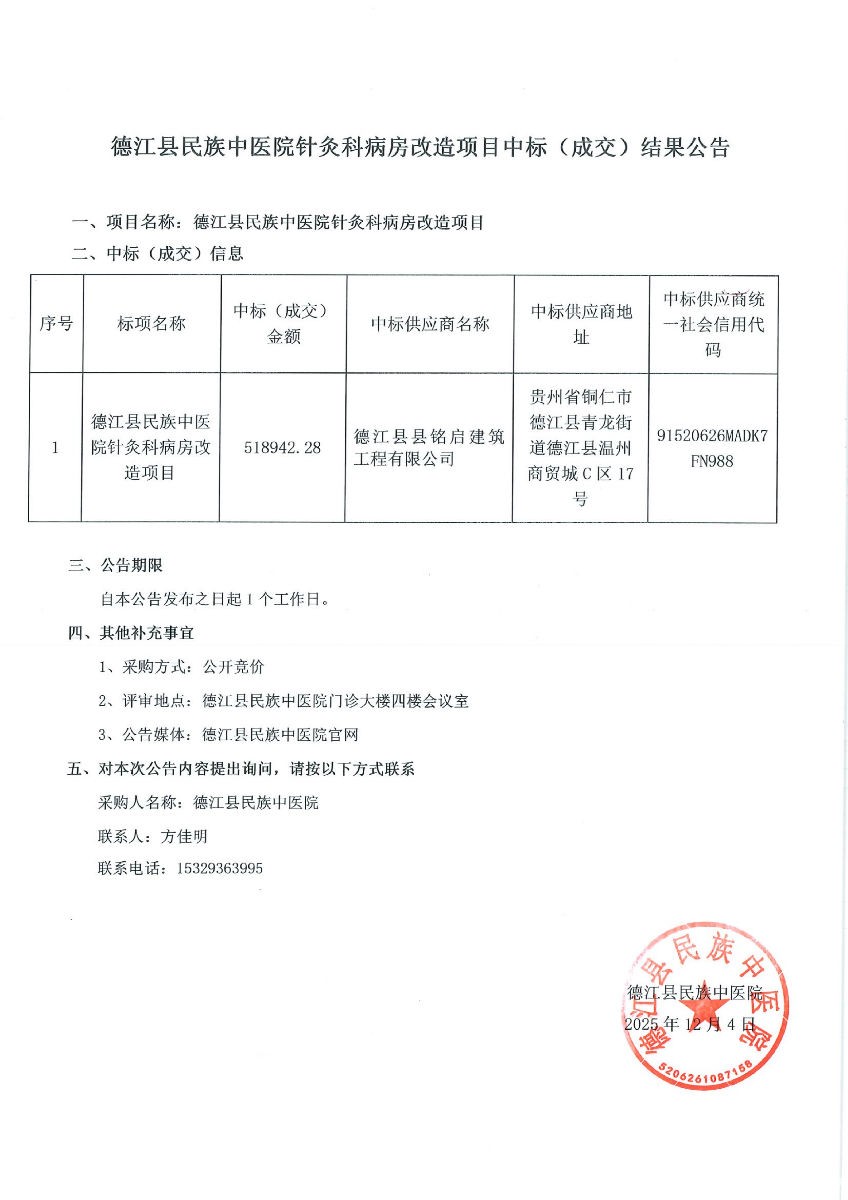 德江县民族中医院针灸科病房改造项目中标（成交）结果公告

一、项目名称：德江县民族中医院针灸科病房改造项目

二、中标（成交）信息

| 序号 | 标项名称 | 中标（成交）金额 | 中标供应商名称 | 中标供应商地址 | 中标供应商统一社会信用代码 |
|---|---|---|---|---|---|
| 1 | 德江县民族中医院针灸科病房改造项目 | 518942.28 | 德江县县铭启建筑工程有限公司 | 贵州省铜仁市德江县青龙街道德江县温州商贸城C区17号 | 91520626MADK7FN988 |

三、公告期限

自本公告发布之日起1个工作日。

四、其他补充事宜

1、采购方式：公开竞价

2、评审地点：德江县民族中医院门诊大楼四楼会议室

3、公告媒体：德江县民族中医院官网

五、对本次公告内容提出询问，请按以下方式联系

采购人名称：德江县民族中医院

联系人：方佳明

联系电话：15329363995

德江县民族中医院
2025年12月4日

德江县民族中医院
5206261087158